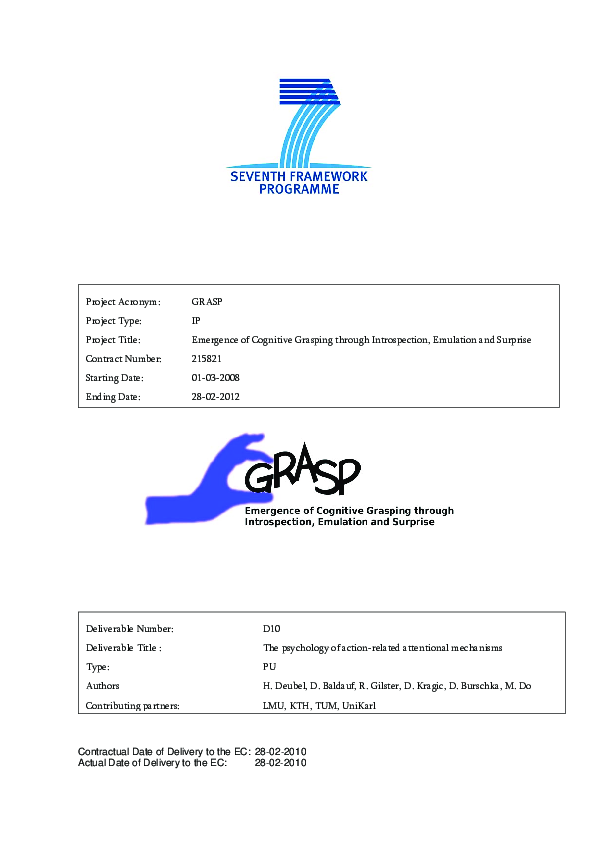 SEVENTH FRAMEWORK PROGRAMME

| | |
|---|---|
| Project Acronym: | GRASP |
| Project Type: | IP |
| Project Title: | Emergence of Cognitive Grasping through Introspection, Emulation and Surprise |
| Contract Number: | 215821 |
| Starting Date: | 01-03-2008 |
| Ending Date: | 28-02-2012 |

GRASP
Emergence of Cognitive Grasping through Introspection, Emulation and Surprise

| | |
|---|---|
| Deliverable Number: | D10 |
| Deliverable Title : | The psychology of action-related attentional mechanisms |
| Type: | PU |
| Authors | H. Deubel, D. Baldauf, R. Gilster, D. Kragic, D. Burschka, M. Do |
| Contributing partners: | LMU, KTH, TUM, UniKarl |

Contractual Date of Delivery to the EC: 28-02-2010
Actual Date of Delivery to the EC: 28-02-2010